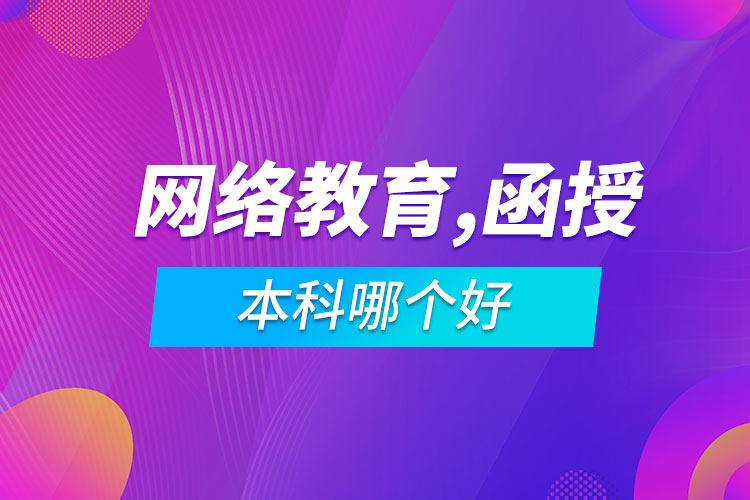 网络教育,函授

本科哪个好